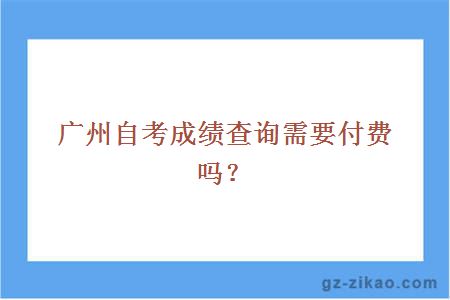 广州自考成绩查询需要付费吗？

gz-zikao.com